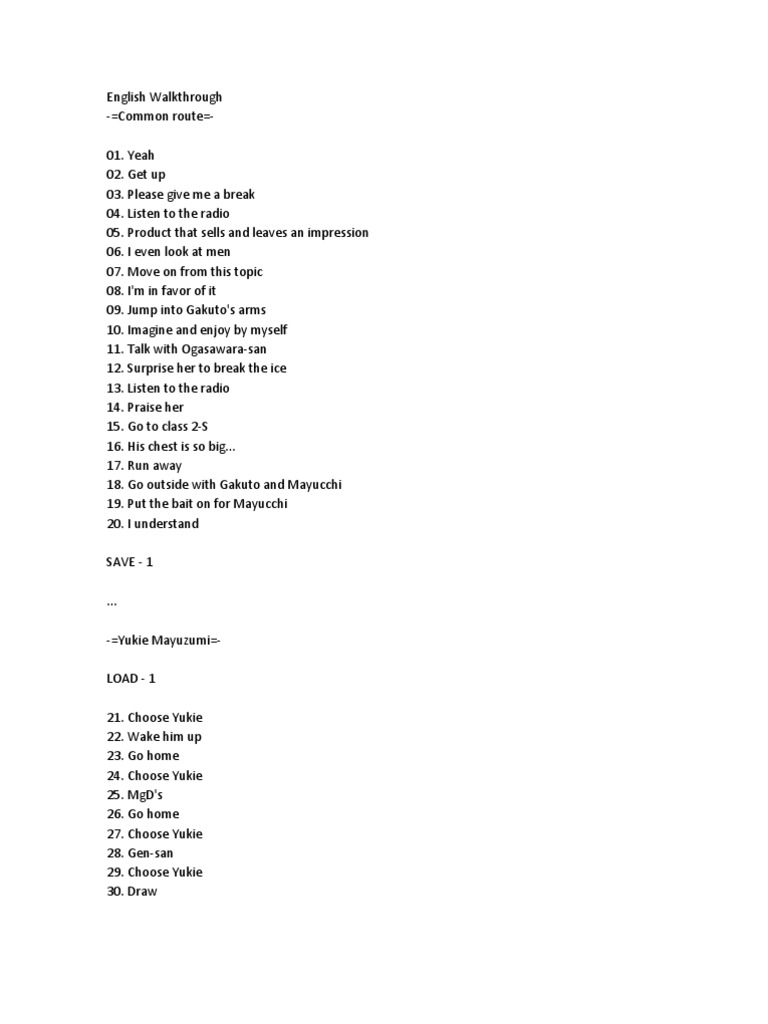 English Walkthrough
-=Common route=-

01. Yeah
02. Get up
03. Please give me a break
04. Listen to the radio
05. Product that sells and leaves an impression
06. I even look at men
07. Move on from this topic
08. I'm in favor of it
09. Jump into Gakuto's arms
10. Imagine and enjoy by myself
11. Talk with Ogasawara-san
12. Surprise her to break the ice
13. Listen to the radio
14. Praise her
15. Go to class 2-S
16. His chest is so big...
17. Run away
18. Go outside with Gakuto and Mayucchi
19. Put the bait on for Mayucchi
20. I understand

SAVE - 1

...

-=Yukie Mayuzumi=-

LOAD - 1

21. Choose Yukie
22. Wake him up
23. Go home
24. Choose Yukie
25. MgD's
26. Go home
27. Choose Yukie
28. Gen-san
29. Choose Yukie
30. Draw